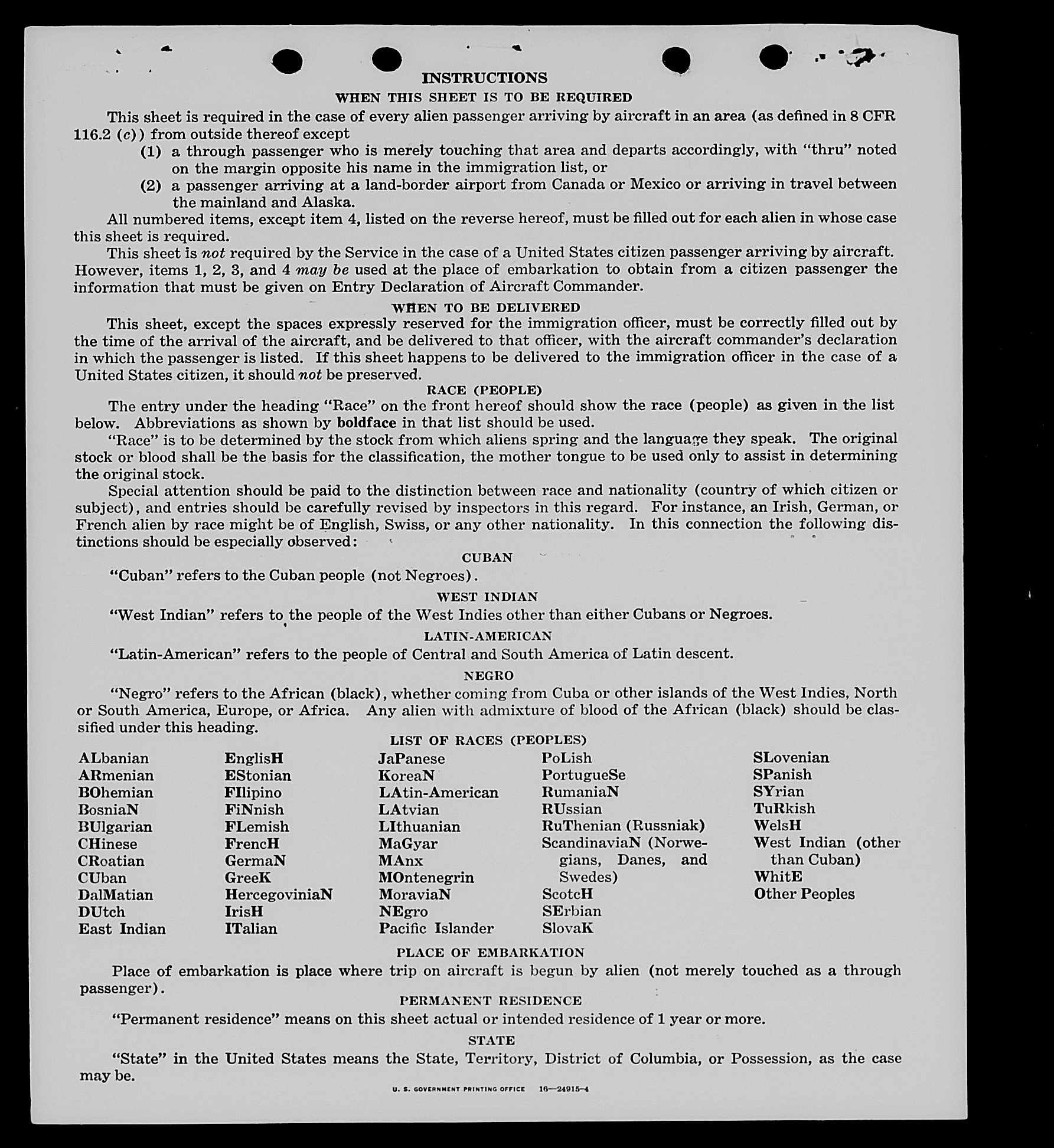 INSTRUCTIONS

WHEN THIS SHEET IS TO BE REQUIRED

This sheet is required in the case of every alien passenger arriving by aircraft in an area (as defined in 8 CFR 116.2 (c)) from outside thereof except

(1) a through passenger who is merely touching that area and departs accordingly, with "thru" noted on the margin opposite his name in the immigration list, or

(2) a passenger arriving at a land-border airport from Canada or Mexico or arriving in travel between the mainland and Alaska.

All numbered items, except item 4, listed on the reverse hereof, must be filled out for each alien in whose case this sheet is required.

This sheet is not required by the Service in the case of a United States citizen passenger arriving by aircraft. However, items 1, 2, 3, and 4 may be used at the place of embarkation to obtain from a citizen passenger the information that must be given on Entry Declaration of Aircraft Commander.

WHEN TO BE DELIVERED

This sheet, except the spaces expressly reserved for the immigration officer, must be correctly filled out by the time of the arrival of the aircraft, and be delivered to that officer, with the aircraft commander's declaration in which the passenger is listed. If this sheet happens to be delivered to the immigration officer in the case of a United States citizen, it should not be preserved.

RACE (PEOPLE)

The entry under the heading "Race" on the front hereof should show the race (people) as given in the list below. Abbreviations as shown by boldface in that list should be used.

"Race" is to be determined by the stock from which aliens spring and the language they speak. The original stock or blood shall be the basis for the classification, the mother tongue to be used only to assist in determining the original stock.

Special attention should be paid to the distinction between race and nationality (country of which citizen or subject), and entries should be carefully revised by inspectors in this regard. For instance, an Irish, German, or French alien by race might be of English, Swiss, or any other nationality. In this connection the following distinctions should be especially observed:

CUBAN

"Cuban" refers to the Cuban people (not Negroes).

WEST INDIAN

"West Indian" refers to the people of the West Indies other than either Cubans or Negroes.

LATIN-AMERICAN

"Latin-American" refers to the people of Central and South America of Latin descent.

NEGRO

"Negro" refers to the African (black), whether coming from Cuba or other islands of the West Indies, North or South America, Europe, or Africa. Any alien with admixture of blood of the African (black) should be classified under this heading.

LIST OF RACES (PEOPLES)

ALbanian
ARmenian
BOhemian
BosniaN
BUlgarian
CHinese
CRoatian
CUban
DalMatian
DUtch
East Indian

EnglisH
EStonian
FIlipino
FiNnish
FLemish
FrencH
GermaN
GreeK
HercegoviniaN
IrisH
ITalian

JaPanese
KoreaN
LAtin-American
LAtvian
LIthuanian
MaGyar
MAnx
MOntenegrin
MoraviaN
NEgro
Pacific Islander

PoLish
PortugueSe
RumaniaN
RUssian
RuThenian (Russniak)
ScandinaviaN (Norwegians, Danes, and Swedes)
ScotcH
SErbian
SlovaK

SLovenian
SPanish
SYrian
TuRkish
WelsH
West Indian (other than Cuban)
WhitE
Other Peoples

PLACE OF EMBARKATION

Place of embarkation is place where trip on aircraft is begun by alien (not merely touched as a through passenger).

PERMANENT RESIDENCE

"Permanent residence" means on this sheet actual or intended residence of 1 year or more.

STATE

"State" in the United States means the State, Territory, District of Columbia, or Possession, as the case may be.

U. S. GOVERNMENT PRINTING OFFICE 16—24915-4